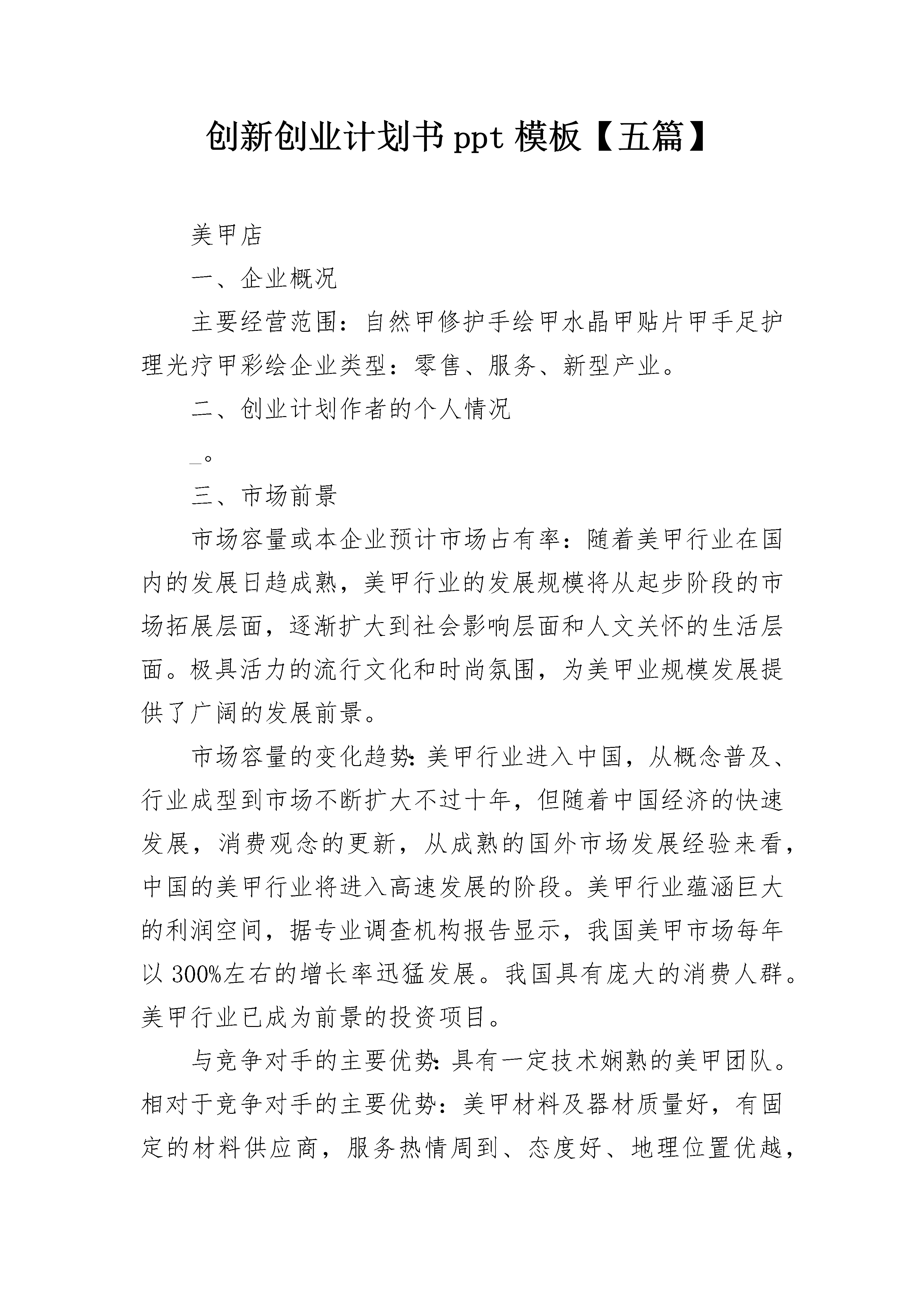 创新创业计划书 ppt 模板【五篇】

美甲店

一、企业概况

主要经营范围：自然甲修护手绘甲水晶甲贴片甲手足护理光疗甲彩绘企业类型：零售、服务、新型产业。

二、创业计划作者的个人情况

_。

三、市场前景

市场容量或本企业预计市场占有率：随着美甲行业在国内的发展日趋成熟，美甲行业的发展规模将从起步阶段的市场拓展层面，逐渐扩大到社会影响层面和人文关怀的生活层面。极具活力的流行文化和时尚氛围，为美甲业规模发展提供了广阔的发展前景。

市场容量的变化趋势:美甲行业进入中国，从概念普及、行业成型到市场不断扩大不过十年，但随着中国经济的快速发展，消费观念的更新，从成熟的国外市场发展经验来看，中国的美甲行业将进入高速发展的阶段。美甲行业蕴涵巨大的利润空间，据专业调查机构报告显示，我国美甲市场每年以 300%左右的增长率迅猛发展。我国具有庞大的消费人群。美甲行业已成为前景的投资项目。

与竞争对手的主要优势:具有一定技术娴熟的美甲团队。相对于竞争对手的主要优势：美甲材料及器材质量好，有固定的材料供应商，服务热情周到、态度好、地理位置优越，